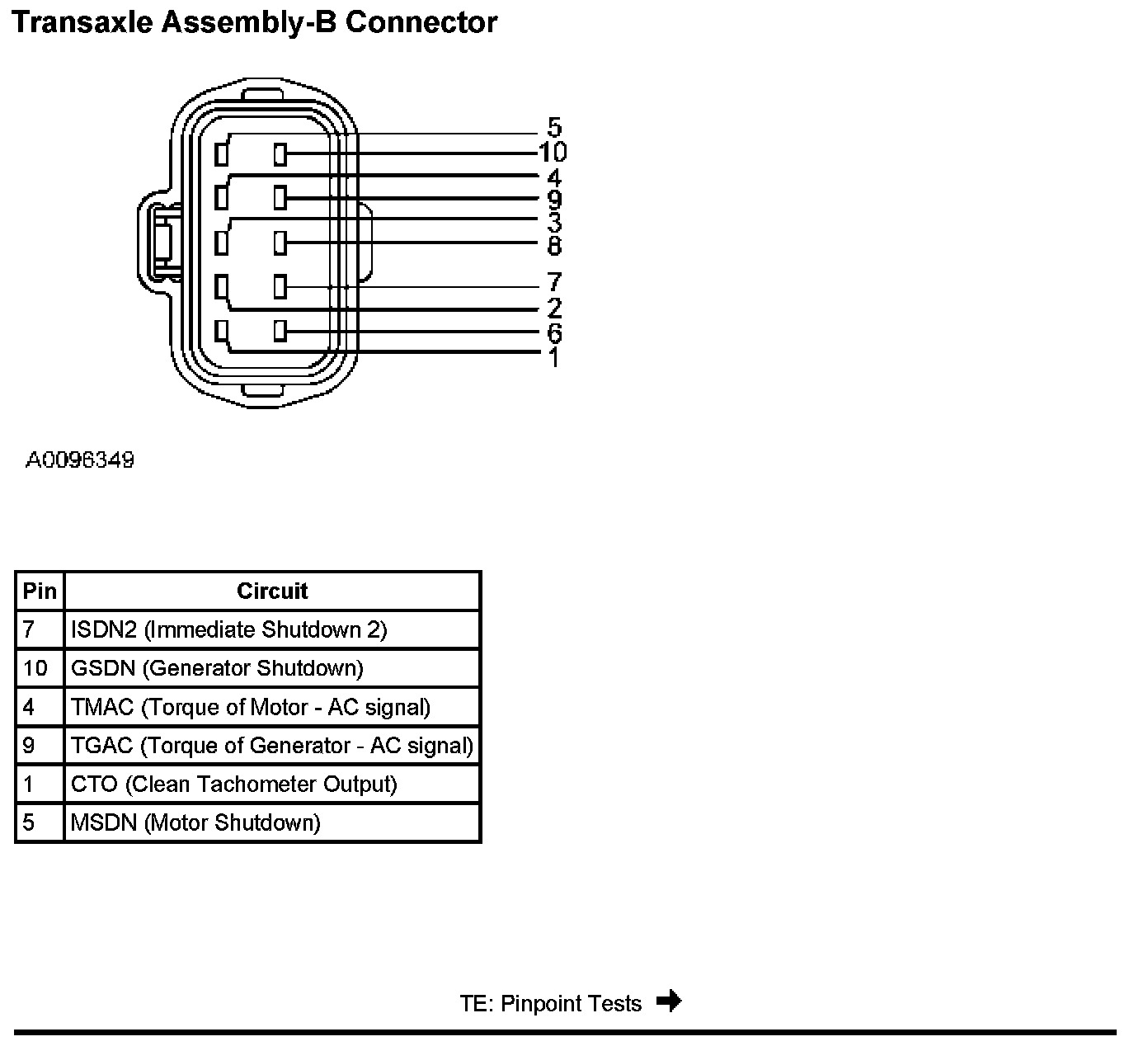 Transaxle Assembly-B Connector

5
10
4
9
3
8
7
2
6
1

A0096349

| Pin | Circuit |
|---|---|
| 7 | ISDN2 (Immediate Shutdown 2) |
| 10 | GSDN (Generator Shutdown) |
| 4 | TMAC (Torque of Motor - AC signal) |
| 9 | TGAC (Torque of Generator - AC signal) |
| 1 | CTO (Clean Tachometer Output) |
| 5 | MSDN (Motor Shutdown) |

TE: Pinpoint Tests